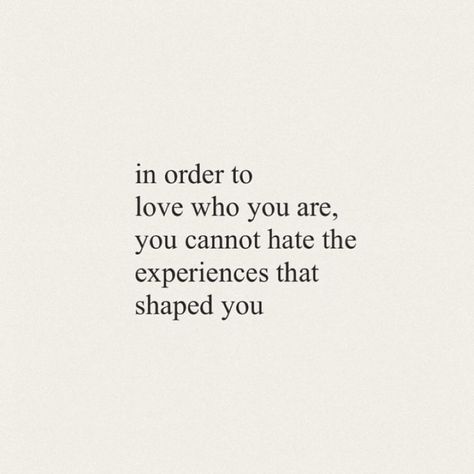 in order to
love who you are,
you cannot hate the
experiences that
shaped you